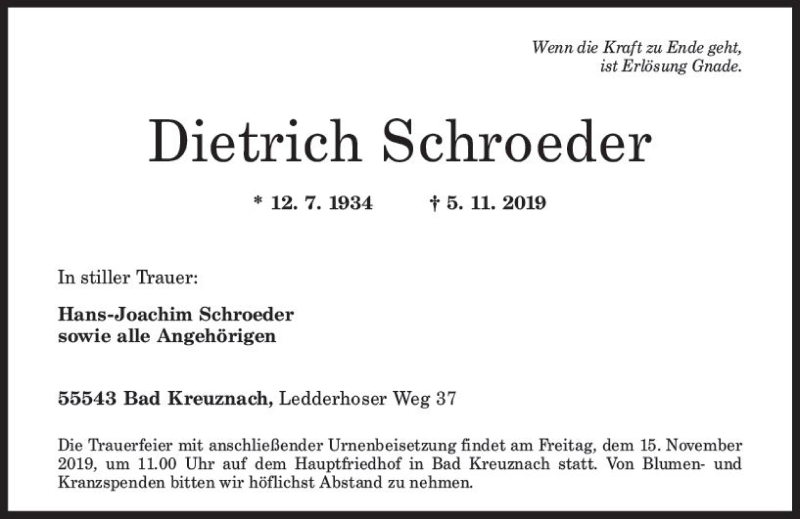 Wenn die Kraft zu Ende geht,
ist Erlösung Gnade.

Dietrich Schroeder

* 12. 7. 1934 † 5. 11. 2019

In stiller Trauer:

Hans-Joachim Schroeder
sowie alle Angehörigen

55543 Bad Kreuznach, Ledderhoser Weg 37

Die Trauerfeier mit anschließender Urnenbeisetzung findet am Freitag, dem 15. November 2019, um 11.00 Uhr auf dem Hauptfriedhof in Bad Kreuznach statt. Von Blumen- und Kranzspenden bitten wir höflichst Abstand zu nehmen.